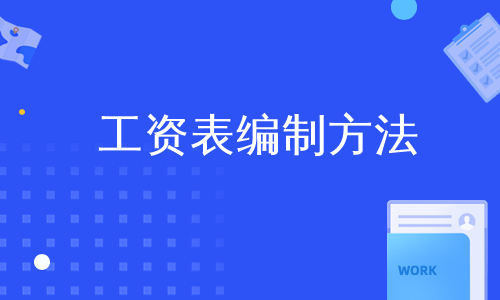 工资表编制方法

WORK